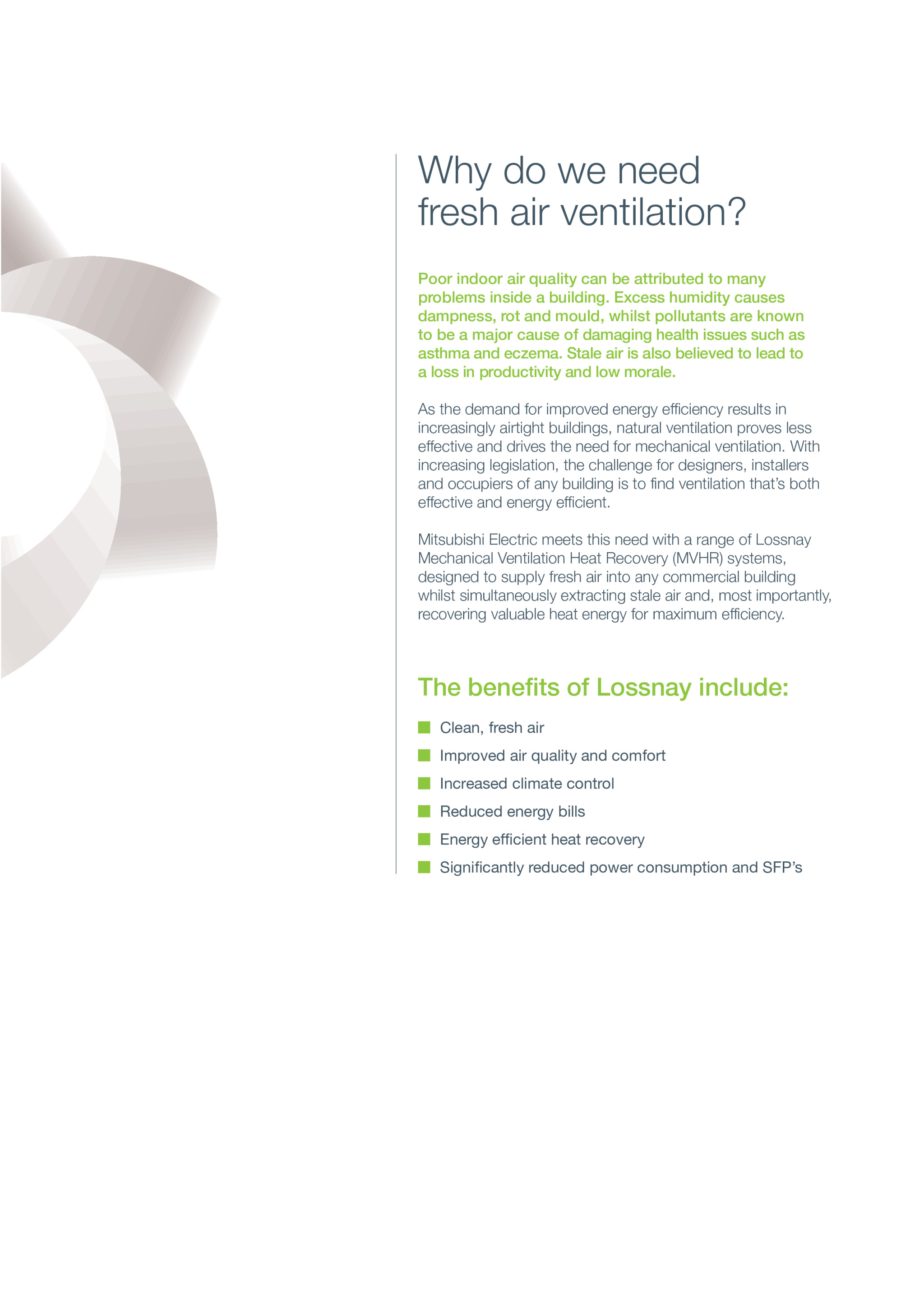 Why do we need fresh air ventilation?

Poor indoor air quality can be attributed to many problems inside a building. Excess humidity causes dampness, rot and mould, whilst pollutants are known to be a major cause of damaging health issues such as asthma and eczema. Stale air is also believed to lead to a loss in productivity and low morale.

As the demand for improved energy efficiency results in increasingly airtight buildings, natural ventilation proves less effective and drives the need for mechanical ventilation. With increasing legislation, the challenge for designers, installers and occupiers of any building is to find ventilation that's both effective and energy efficient.

Mitsubishi Electric meets this need with a range of Lossnay Mechanical Ventilation Heat Recovery (MVHR) systems, designed to supply fresh air into any commercial building whilst simultaneously extracting stale air and, most importantly, recovering valuable heat energy for maximum efficiency.

The benefits of Lossnay include:

Clean, fresh air

Improved air quality and comfort

Increased climate control

Reduced energy bills

Energy efficient heat recovery

Significantly reduced power consumption and SFP's